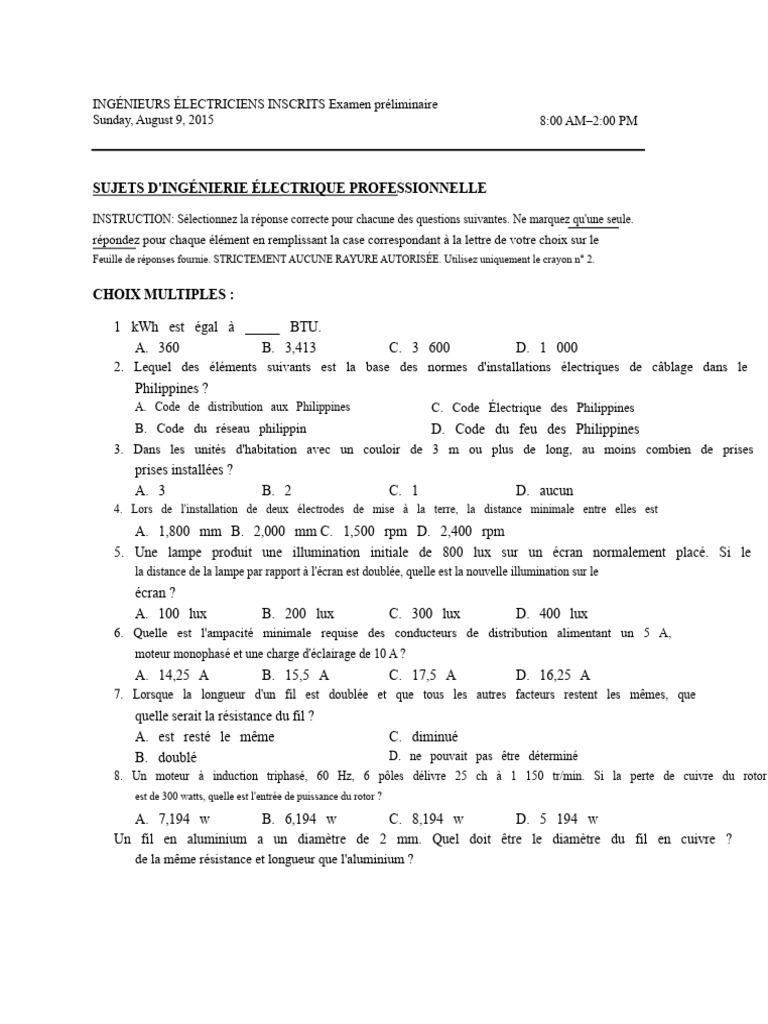 INGÉNIEURS ÉLECTRICIENS INSCRITS Examen préliminaire
Sunday, August 9, 2015 8:00 AM–2:00 PM

SUJETS D'INGÉNIERIE ÉLECTRIQUE PROFESSIONNELLE

INSTRUCTION: Sélectionnez la réponse correcte pour chacune des questions suivantes. Ne marquez qu'une seule. répondez pour chaque élément en remplissant la case correspondant à la lettre de votre choix sur le Feuille de réponses fournie. STRICTEMENT AUCUNE RAYURE AUTORISÉE. Utilisez uniquement le crayon n° 2.

CHOIX MULTIPLES :

1 kWh est égal à _____ BTU.
A. 360 B. 3,413 C. 3 600 D. 1 000
2. Lequel des éléments suivants est la base des normes d'installations électriques de câblage dans le Philippines ?
A. Code de distribution aux Philippines C. Code Électrique des Philippines
B. Code du réseau philippin D. Code du feu des Philippines
3. Dans les unités d'habitation avec un couloir de 3 m ou plus de long, au moins combien de prises prises installées ?
A. 3 B. 2 C. 1 D. aucun
4. Lors de l'installation de deux électrodes de mise à la terre, la distance minimale entre elles est
A. 1,800 mm B. 2,000 mm C. 1,500 rpm D. 2,400 rpm
5. Une lampe produit une illumination initiale de 800 lux sur un écran normalement placé. Si le la distance de la lampe par rapport à l'écran est doublée, quelle est la nouvelle illumination sur le écran ?
A. 100 lux B. 200 lux C. 300 lux D. 400 lux
6. Quelle est l'ampacité minimale requise des conducteurs de distribution alimentant un 5 A, moteur monophasé et une charge d'éclairage de 10 A ?
A. 14,25 A B. 15,5 A C. 17,5 A D. 16,25 A
7. Lorsque la longueur d'un fil est doublée et que tous les autres facteurs restent les mêmes, que quelle serait la résistance du fil ?
A. est resté le même C. diminué
B. doublé D. ne pouvait pas être déterminé
8. Un moteur à induction triphasé, 60 Hz, 6 pôles délivre 25 ch à 1 150 tr/min. Si la perte de cuivre du rotor est de 300 watts, quelle est l'entrée de puissance du rotor ?
A. 7,194 w B. 6,194 w C. 8,194 w D. 5 194 w
Un fil en aluminium a un diamètre de 2 mm. Quel doit être le diamètre du fil en cuivre ? de la même résistance et longueur que l'aluminium ?